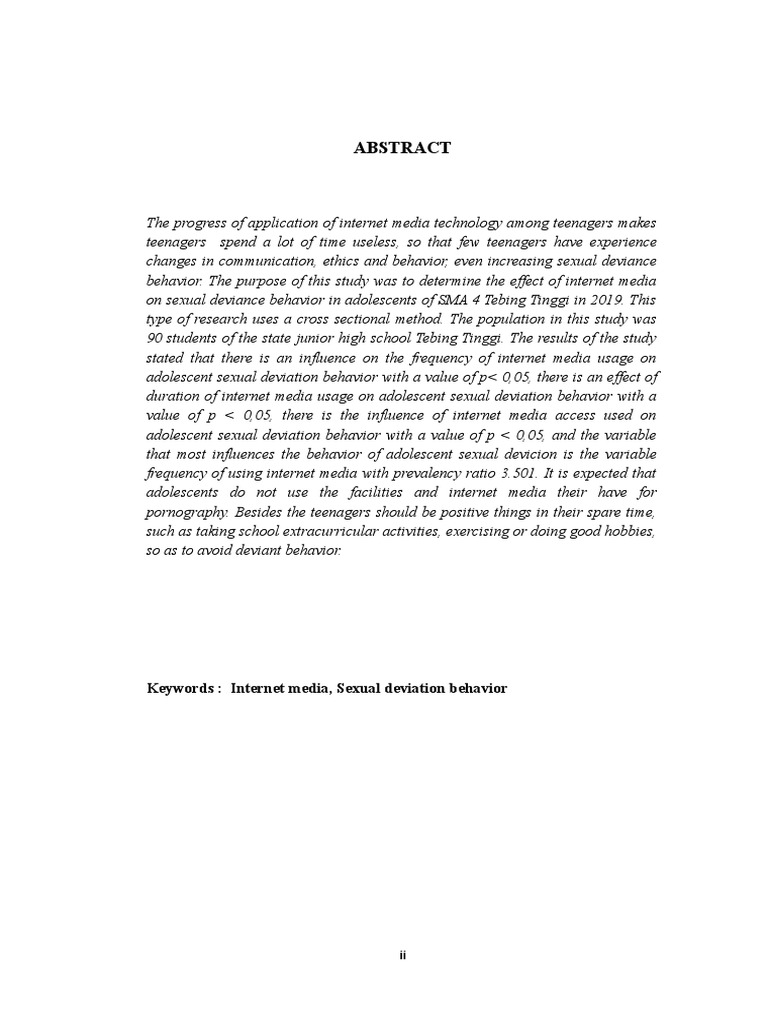 ABSTRACT

The progress of application of internet media technology among teenagers makes teenagers spend a lot of time useless, so that few teenagers have experience changes in communication, ethics and behavior, even increasing sexual deviance behavior. The purpose of this study was to determine the effect of internet media on sexual deviance behavior in adolescents of SMA 4 Tebing Tinggi in 2019. This type of research uses a cross sectional method. The population in this study was 90 students of the state junior high school Tebing Tinggi. The results of the study stated that there is an influence on the frequency of internet media usage on adolescent sexual deviation behavior with a value of p< 0,05, there is an effect of duration of internet media usage on adolescent sexual deviation behavior with a value of p < 0,05, there is the influence of internet media access used on adolescent sexual deviation behavior with a value of p < 0,05, and the variable that most influences the behavior of adolescent sexual devicion is the variable frequency of using internet media with prevalency ratio 3.501. It is expected that adolescents do not use the facilities and internet media their have for pornography. Besides the teenagers should be positive things in their spare time, such as taking school extracurricular activities, exercising or doing good hobbies, so as to avoid deviant behavior.

Keywords : Internet media, Sexual deviation behavior

ii